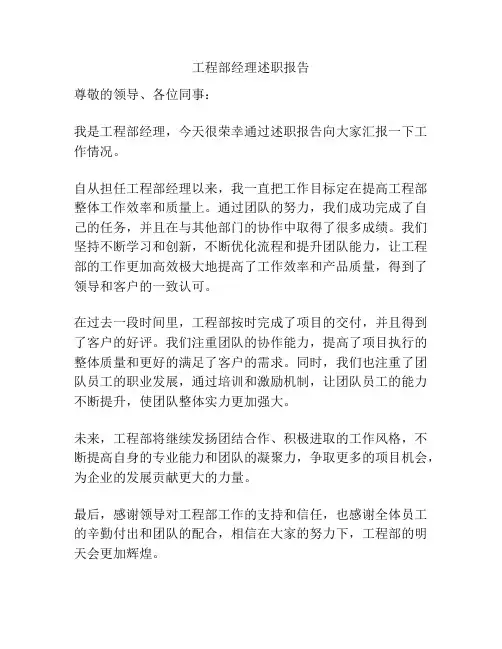 工程部经理述职报告

尊敬的领导、各位同事：

我是工程部经理，今天很荣幸通过述职报告向大家汇报一下工作情况。

自从担任工程部经理以来，我一直把工作目标定在提高工程部整体工作效率和质量上。通过团队的努力，我们成功完成了自己的任务，并且在与其他部门的协作中取得了很多成绩。我们坚持不断学习和创新，不断优化流程和提升团队能力，让工程部的工作更加高效极大地提高了工作效率和产品质量，得到了领导和客户的一致认可。

在过去一段时间里，工程部按时完成了项目的交付，并且得到了客户的好评。我们注重团队的协作能力，提高了项目执行的整体质量和更好的满足了客户的需求。同时，我们也注重了团队员工的职业发展，通过培训和激励机制，让团队员工的能力不断提升，使团队整体实力更加强大。

未来，工程部将继续发扬团结合作、积极进取的工作风格，不断提高自身的专业能力和团队的凝聚力，争取更多的项目机会，为企业的发展贡献更大的力量。

最后，感谢领导对工程部工作的支持和信任，也感谢全体员工的辛勤付出和团队的配合，相信在大家的努力下，工程部的明天会更加辉煌。